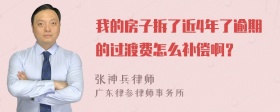 我的房子拆了近4年了逾期的过渡费怎么补偿啊？

张神兵律师
广东律参律师事务所